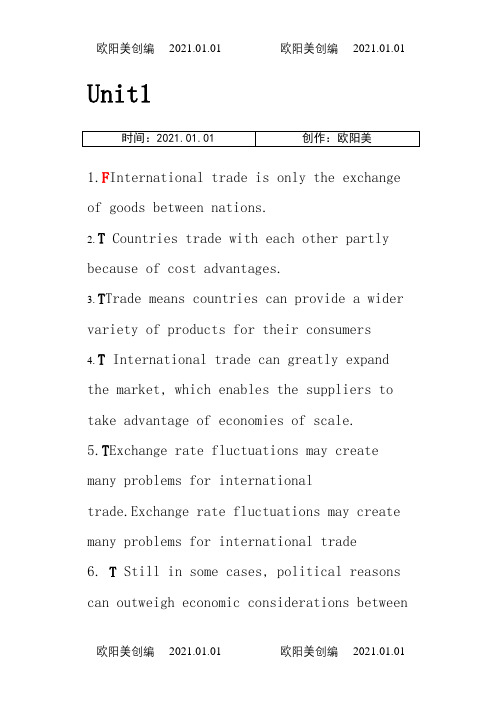 欧阳美创编 2021.01.01 欧阳美创编 2021.01.01

Unit1

| 时间：2021.01.01 | 创作：欧阳美 |
|---|---|

1.FInternational trade is only the exchange of goods between nations.

2.T Countries trade with each other partly because of cost advantages.

3.TTrade means countries can provide a wider variety of products for their consumers

4.T International trade can greatly expand the market, which enables the suppliers to take advantage of economies of scale.

5.TExchange rate fluctuations may create many problems for international trade.Exchange rate fluctuations may create many problems for international trade

6. T Still in some cases, political reasons can outweigh economic considerations between

欧阳美创编 2021.01.01 欧阳美创编 2021.01.01